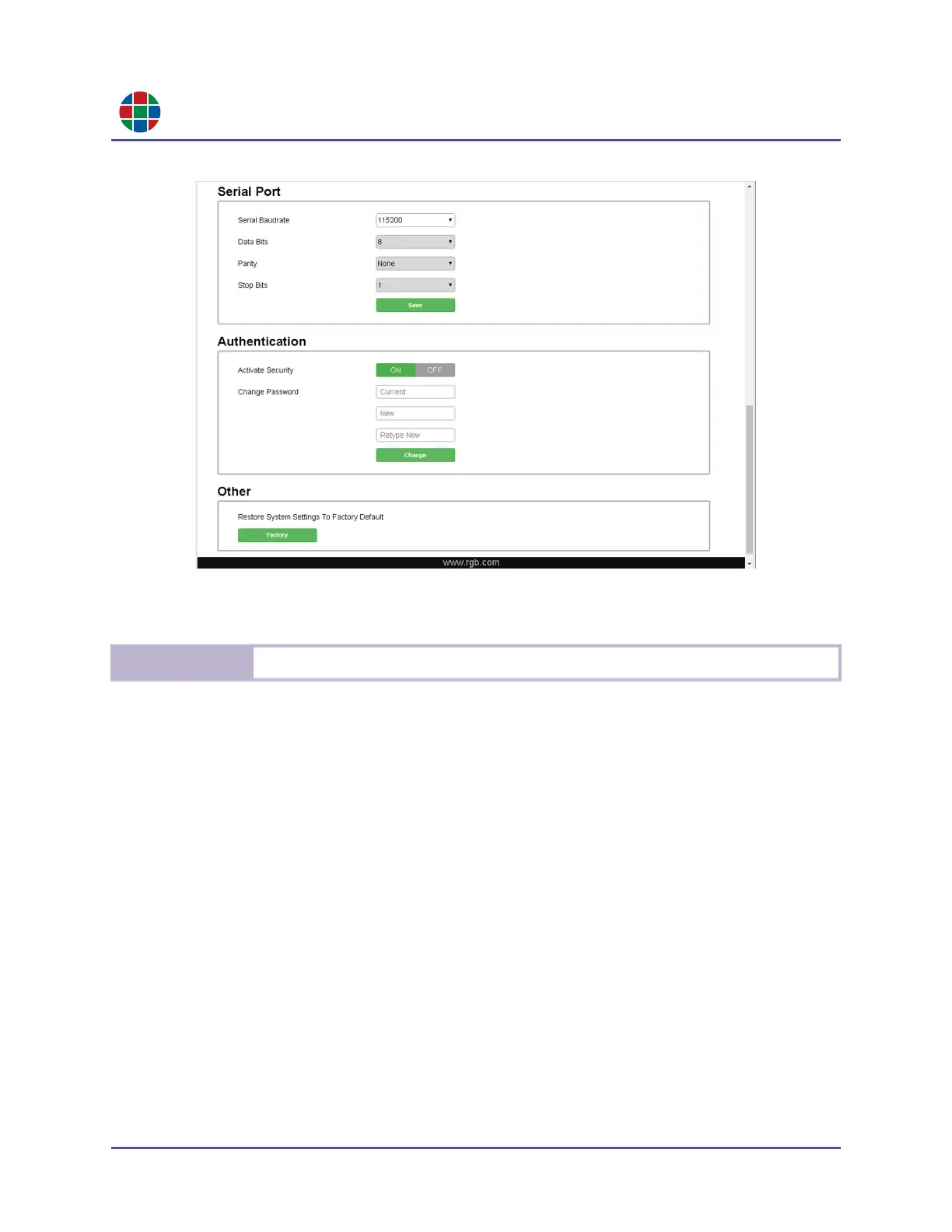 Serial Port

Serial Baudrate 115200

Data Bits 8

Parity None

Stop Bits 1

Save

Authentication

Activate Security ON OFF

Change Password Current

New

Retype New

Change

Other

Restore System Settings To Factory Default

Factory

www.rgb.com